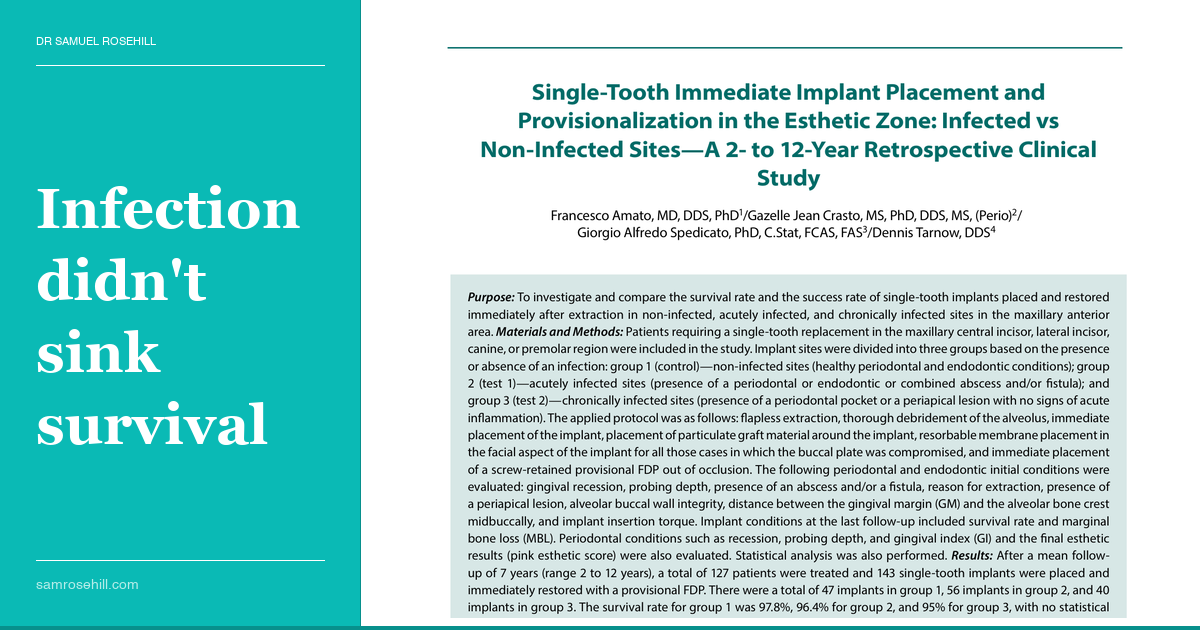 DR SAMUEL ROSEHILL

Infection didn't sink survival

samrosehill.com

Single-Tooth Immediate Implant Placement and Provisionalization in the Esthetic Zone: Infected vs Non-Infected Sites—A 2- to 12-Year Retrospective Clinical Study

Francesco Amato, MD, DDS, PhD$^{1}$/Gazelle Jean Crasto, MS, PhD, DDS, MS, (Perio)$^{2}$/ Giorgio Alfredo Spedicato, PhD, C.Stat, FCAS, FAS$^{3}$/Dennis Tarnow, DDS$^{4}$

Purpose: To investigate and compare the survival rate and the success rate of single-tooth implants placed and restored immediately after extraction in non-infected, acutely infected, and chronically infected sites in the maxillary anterior area. Materials and Methods: Patients requiring a single-tooth replacement in the maxillary central incisor, lateral incisor, canine, or premolar region were included in the study. Implant sites were divided into three groups based on the presence or absence of an infection: group 1 (control)—non-infected sites (healthy periodontal and endodontic conditions); group 2 (test 1)—acutely infected sites (presence of a periodontal or endodontic or combined abscess and/or fistula); and group 3 (test 2)—chronically infected sites (presence of a periodontal pocket or a periapical lesion with no signs of acute inflammation). The applied protocol was as follows: flapless extraction, thorough debridement of the alveolus, immediate placement of the implant, placement of particulate graft material around the implant, resorbable membrane placement in the facial aspect of the implant for all those cases in which the buccal plate was compromised, and immediate placement of a screw-retained provisional FDP out of occlusion. The following periodontal and endodontic initial conditions were evaluated: gingival recession, probing depth, presence of an abscess and/or a fistula, reason for extraction, presence of a periapical lesion, alveolar buccal wall integrity, distance between the gingival margin (GM) and the alveolar bone crest midbuccally, and implant insertion torque. Implant conditions at the last follow-up included survival rate and marginal bone loss (MBL). Periodontal conditions such as recession, probing depth, and gingival index (GI) and the final esthetic results (pink esthetic score) were also evaluated. Statistical analysis was also performed. Results: After a mean follow-up of 7 years (range 2 to 12 years), a total of 127 patients were treated and 143 single-tooth implants were placed and immediately restored with a provisional FDP. There were a total of 47 implants in group 1, 56 implants in group 2, and 40 implants in group 3. The survival rate for group 1 was 97.8%, 96.4% for group 2, and 95% for group 3, with no statistical